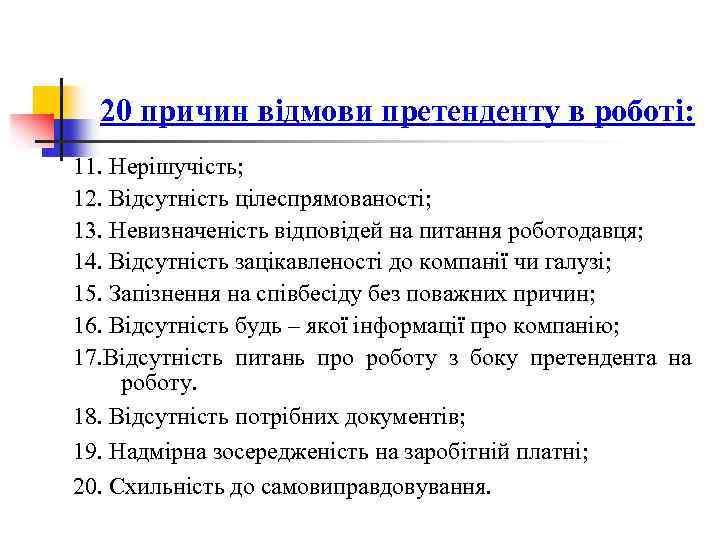 20 причин відмови претенденту в роботі:

11. Нерішучість;

12. Відсутність цілеспрямованості;

13. Невизначеність відповідей на питання роботодавця;

14. Відсутність зацікавленості до компанії чи галузі;

15. Запізнення на співбесіду без поважних причин;

16. Відсутність будь – якої інформації про компанію;

17.Відсутність питань про роботу з боку претендента на роботу.

18. Відсутність потрібних документів;

19. Надмірна зосередженість на заробітній платні;

20. Схильність до самовиправдовування.